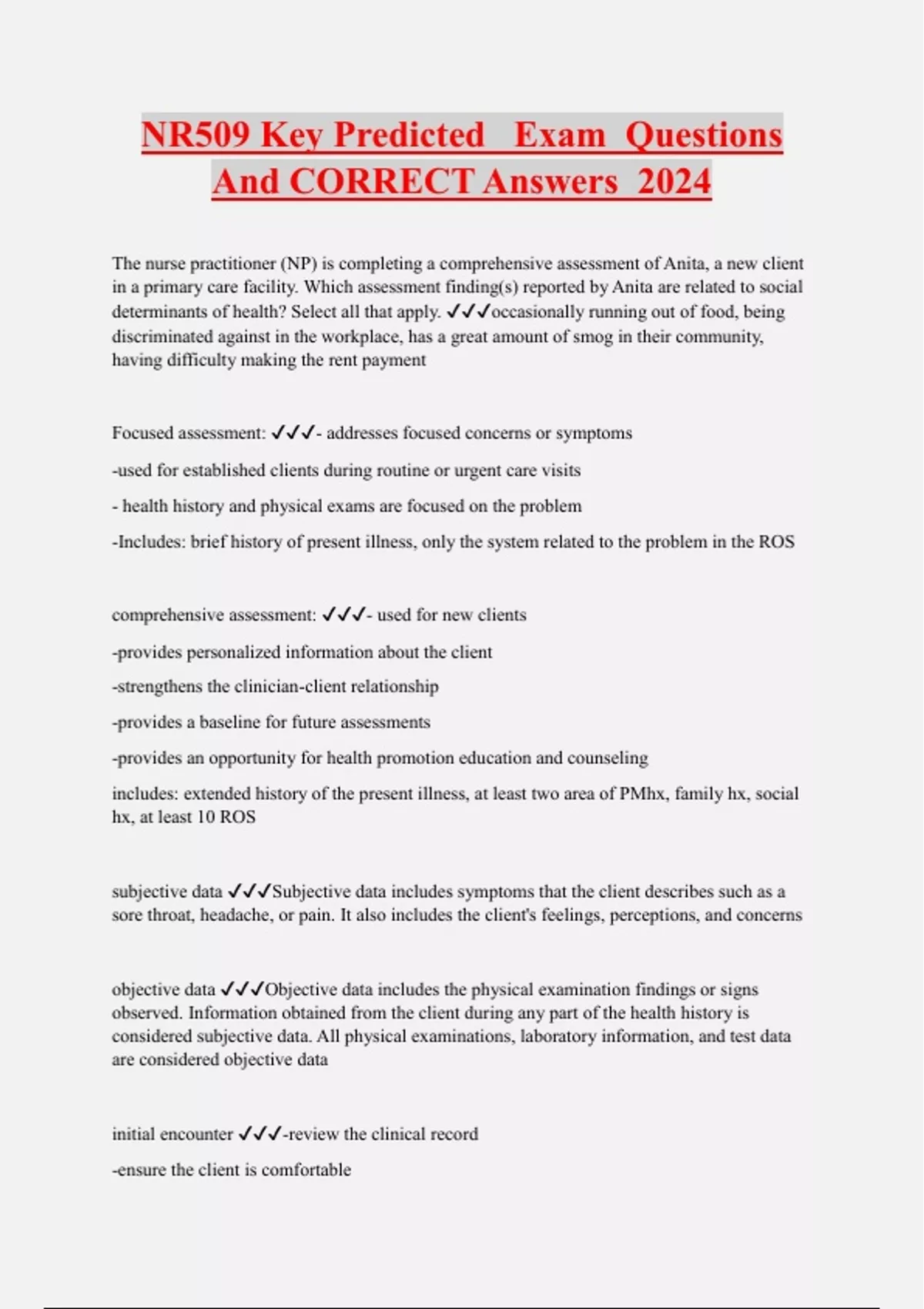 NR509 Key Predicted Exam Questions And CORRECT Answers 2024

The nurse practitioner (NP) is completing a comprehensive assessment of Anita, a new client in a primary care facility. Which assessment finding(s) reported by Anita are related to social determinants of health? Select all that apply. ✓✓✓occasionally running out of food, being discriminated against in the workplace, has a great amount of smog in their community, having difficulty making the rent payment

Focused assessment: ✓✓✓- addresses focused concerns or symptoms

-used for established clients during routine or urgent care visits

- health history and physical exams are focused on the problem

-Includes: brief history of present illness, only the system related to the problem in the ROS

comprehensive assessment: ✓✓✓- used for new clients

-provides personalized information about the client

-strengthens the clinician-client relationship

-provides a baseline for future assessments

-provides an opportunity for health promotion education and counseling

includes: extended history of the present illness, at least two area of PMhx, family hx, social hx, at least 10 ROS

subjective data ✓✓✓Subjective data includes symptoms that the client describes such as a sore throat, headache, or pain. It also includes the client's feelings, perceptions, and concerns

objective data ✓✓✓Objective data includes the physical examination findings or signs observed. Information obtained from the client during any part of the health history is considered subjective data. All physical examinations, laboratory information, and test data are considered objective data

initial encounter ✓✓✓-review the clinical record

-ensure the client is comfortable